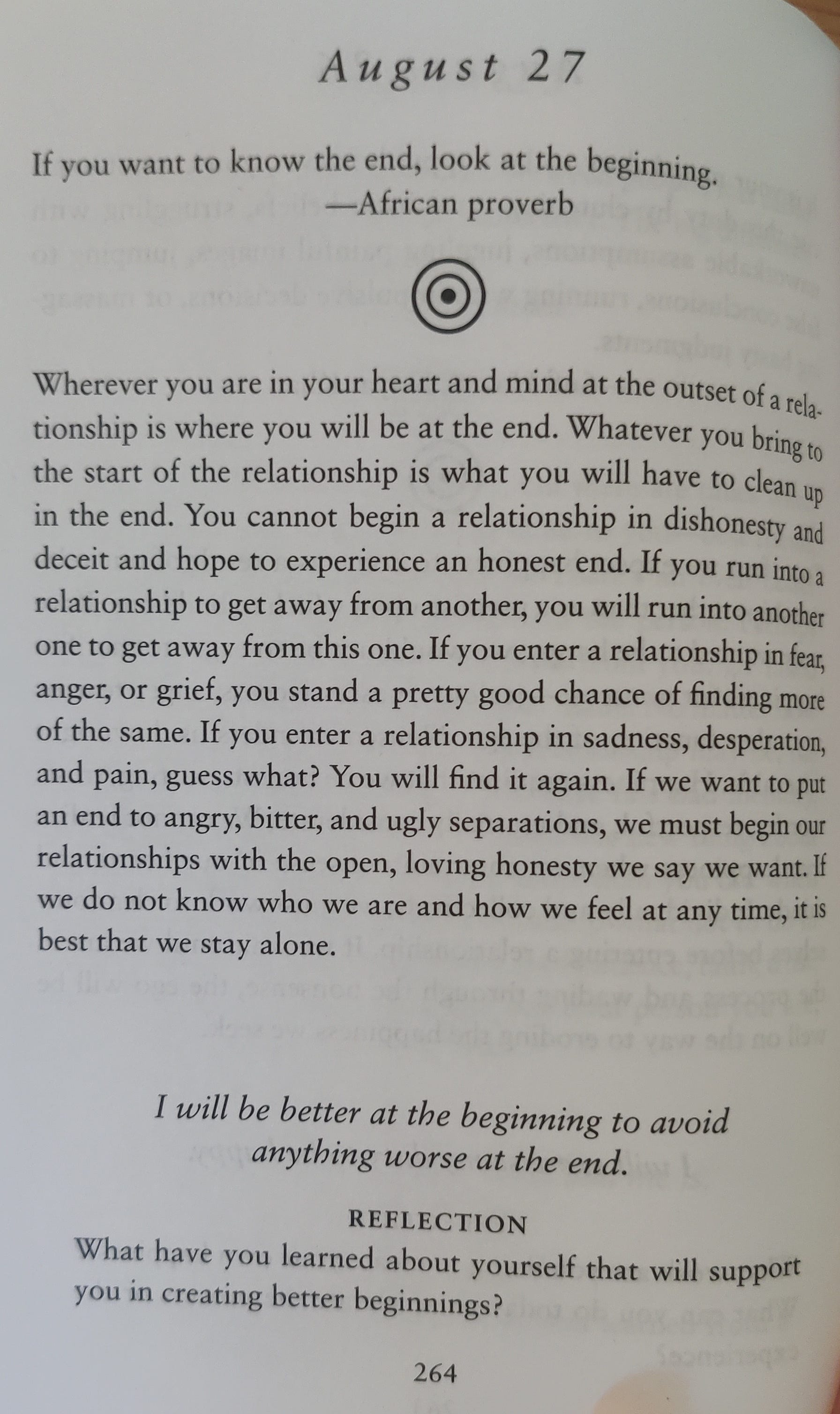 August 27

If you want to know the end, look at the beginning.
—African proverb

Wherever you are in your heart and mind at the outset of a relationship is where you will be at the end. Whatever you bring to the start of the relationship is what you will have to clean up in the end. You cannot begin a relationship in dishonesty and deceit and hope to experience an honest end. If you run into a relationship to get away from another, you will run into another one to get away from this one. If you enter a relationship in fear, anger, or grief, you stand a pretty good chance of finding more of the same. If you enter a relationship in sadness, desperation, and pain, guess what? You will find it again. If we want to put an end to angry, bitter, and ugly separations, we must begin our relationships with the open, loving honesty we say we want. If we do not know who we are and how we feel at any time, it is best that we stay alone.

I will be better at the beginning to avoid anything worse at the end.

REFLECTION
What have you learned about yourself that will support you in creating better beginnings?

264